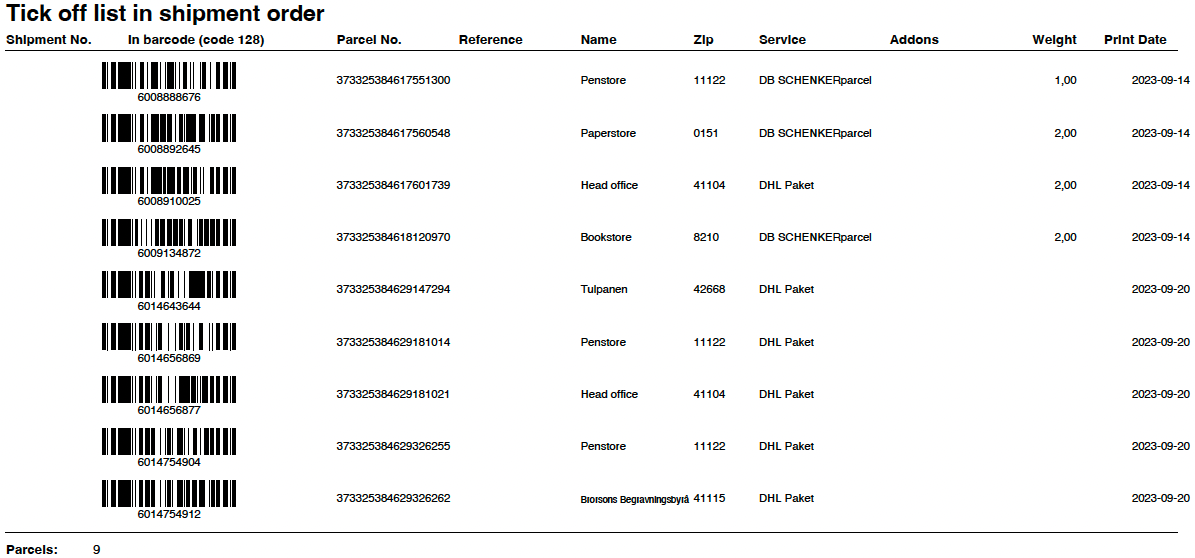 Tick off list in shipment order

| Shipment No. | In barcode (code 128) | Parcel No. | Reference | Name | Zip | Service | Addons | Weight | Print Date |
|---|---|---|---|---|---|---|---|---|---|
| | 6008888676 | 373325384617551300 | | Penstore | 11122 | DB SCHENKERparcel | | 1,00 | 2023-09-14 |
| | 6008892645 | 373325384617560548 | | Paperstore | 0151 | DB SCHENKERparcel | | 2,00 | 2023-09-14 |
| | 6008910025 | 373325384617601739 | | Head office | 41104 | DHL Paket | | 2,00 | 2023-09-14 |
| | 6009134872 | 373325384618120970 | | Bookstore | 8210 | DB SCHENKERparcel | | 2,00 | 2023-09-14 |
| | 6014643644 | 373325384629147294 | | Tulpanen | 42668 | DHL Paket | | | 2023-09-20 |
| | 6014656869 | 373325384629181014 | | Penstore | 11122 | DHL Paket | | | 2023-09-20 |
| | 6014656877 | 373325384629181021 | | Head office | 41104 | DHL Paket | | | 2023-09-20 |
| | 6014754904 | 373325384629326255 | | Penstore | 11122 | DHL Paket | | | 2023-09-20 |
| | 6014754912 | 373325384629326262 | | Brorsons Begravningsbyrå | 41115 | DHL Paket | | | 2023-09-20 |

Parcels: 9